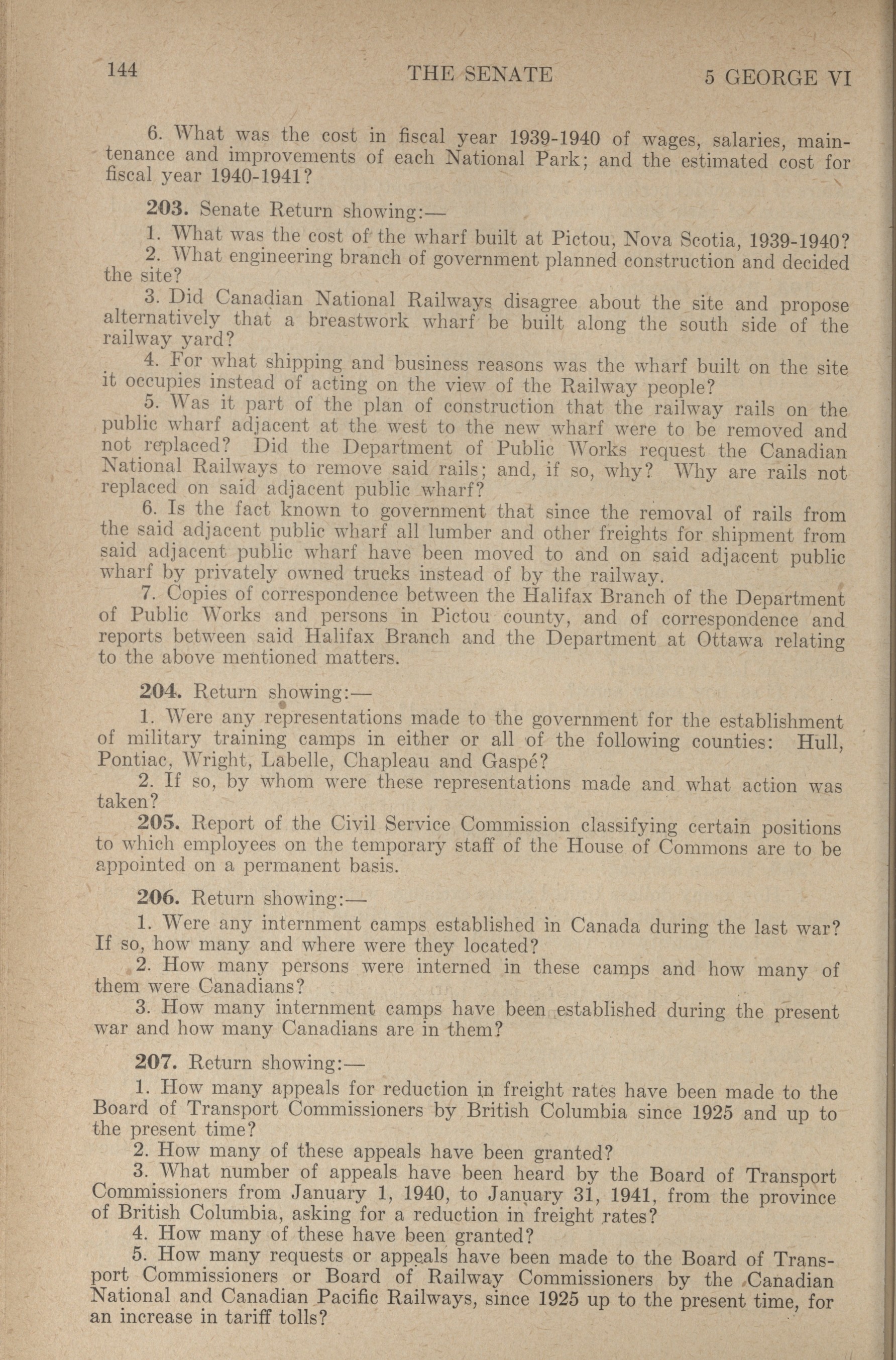 144 THE SENATE 5 GEORGE VI

6. What was the cost in fiscal year 1939-1940 of wages, salaries, maintenance and improvements of each National Park; and the estimated cost for fiscal year 1940-1941?

203. Senate Return showing:—

1. What was the cost of the wharf built at Pictou, Nova Scotia, 1939-1940?

2. What engineering branch of government planned construction and decided the site?

3. Did Canadian National Railways disagree about the site and propose alternatively that a breastwork wharf be built along the south side of the railway yard?

4. For what shipping and business reasons was the wharf built on the site it occupies instead of acting on the view of the Railway people?

5. Was it part of the plan of construction that the railway rails on the public wharf adjacent at the west to the new wharf were to be removed and not replaced? Did the Department of Public Works request the Canadian National Railways to remove said rails; and, if so, why? Why are rails not replaced on said adjacent public wharf?

6. Is the fact known to government that since the removal of rails from the said adjacent public wharf all lumber and other freights for shipment from said adjacent public wharf have been moved to and on said adjacent public wharf by privately owned trucks instead of by the railway.

7. Copies of correspondence between the Halifax Branch of the Department of Public Works and persons in Pictou county, and of correspondence and reports between said Halifax Branch and the Department at Ottawa relating to the above mentioned matters.

204. Return showing:—

1. Were any representations made to the government for the establishment of military training camps in either or all of the following counties: Hull, Pontiac, Wright, Labelle, Chapleau and Gaspé?

2. If so, by whom were these representations made and what action was taken?

205. Report of the Civil Service Commission classifying certain positions to which employees on the temporary staff of the House of Commons are to be appointed on a permanent basis.

206. Return showing:—

1. Were any internment camps established in Canada during the last war? If so, how many and where were they located?

2. How many persons were interned in these camps and how many of them were Canadians?

3. How many internment camps have been established during the present war and how many Canadians are in them?

207. Return showing:—

1. How many appeals for reduction in freight rates have been made to the Board of Transport Commissioners by British Columbia since 1925 and up to the present time?

2. How many of these appeals have been granted?

3. What number of appeals have been heard by the Board of Transport Commissioners from January 1, 1940, to January 31, 1941, from the province of British Columbia, asking for a reduction in freight rates?

4. How many of these have been granted?

5. How many requests or appeals have been made to the Board of Transport Commissioners or Board of Railway Commissioners by the Canadian National and Canadian Pacific Railways, since 1925 up to the present time, for an increase in tariff tolls?